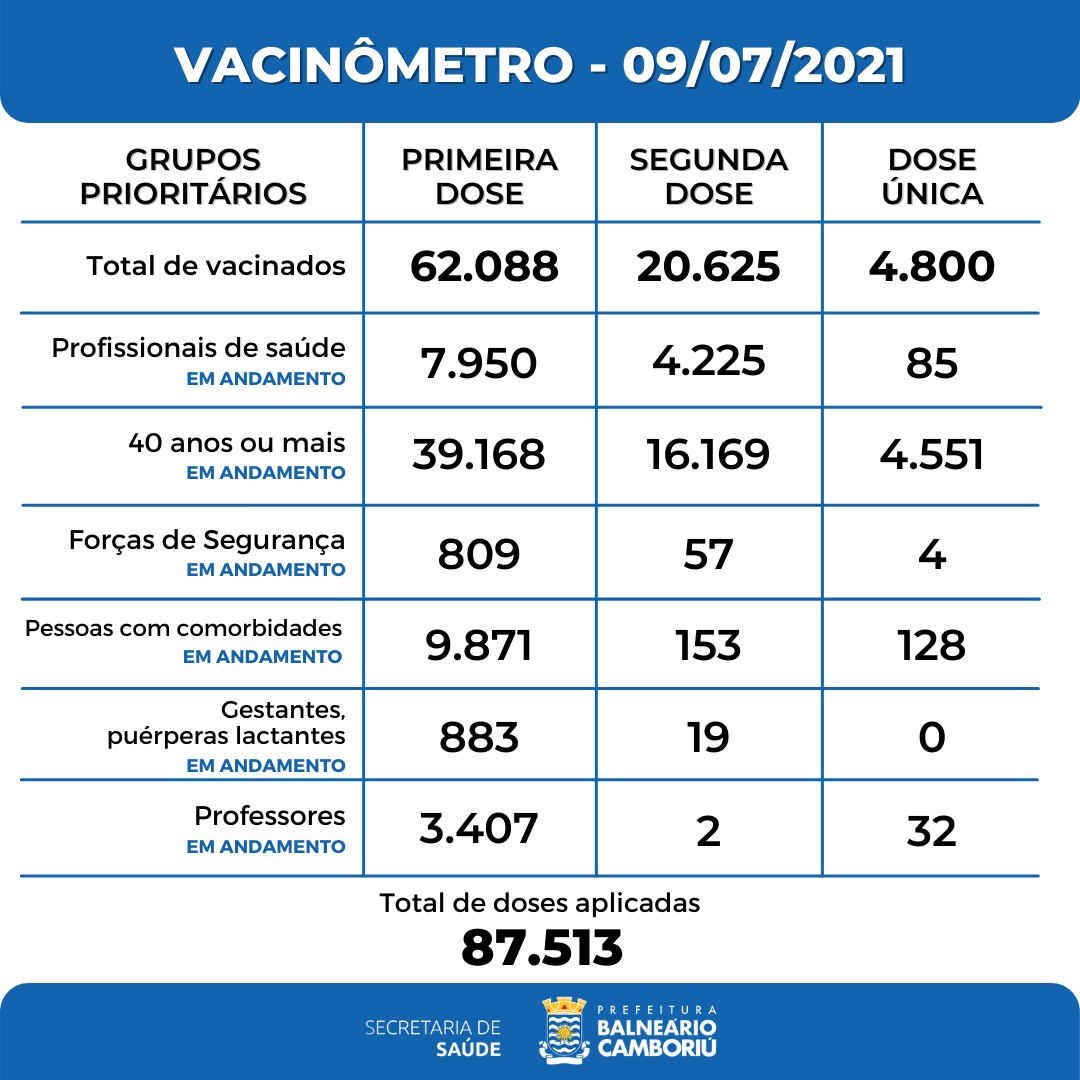 VACINÔMETRO - 09/07/2021

| GRUPOS PRIORITÁRIOS | PRIMEIRA DOSE | SEGUNDA DOSE | DOSE ÚNICA |
|---|---|---|---|
| Total de vacinados | 62.088 | 20.625 | 4.800 |
| Profissionais de saúde EM ANDAMENTO | 7.950 | 4.225 | 85 |
| 40 anos ou mais EM ANDAMENTO | 39.168 | 16.169 | 4.551 |
| Forças de Segurança EM ANDAMENTO | 809 | 57 | 4 |
| Pessoas com comorbidades EM ANDAMENTO | 9.871 | 153 | 128 |
| Gestantes, puérperas lactantes EM ANDAMENTO | 883 | 19 | 0 |
| Professores EM ANDAMENTO | 3.407 | 2 | 32 |

Total de doses aplicadas
87.513

SECRETARIA DE SAÚDE
PREFEITURA BALNEÁRIO CAMBORIÚ